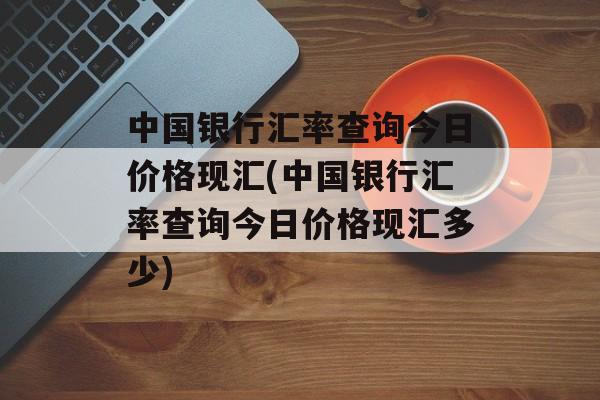 中国银行汇率查询今日价格现汇(中国银行汇率查询今日价格现汇多少)